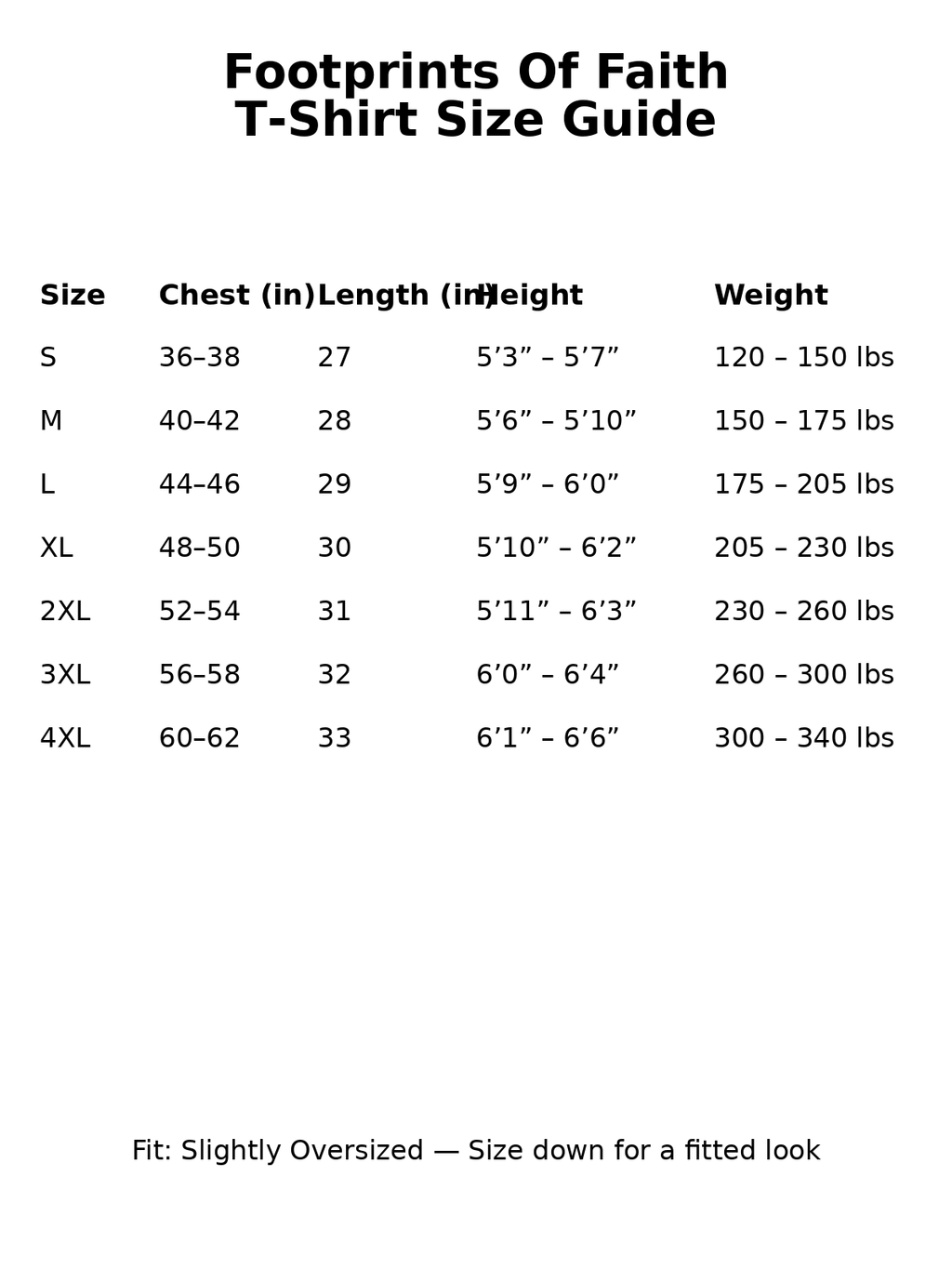 Footprints Of Faith
T-Shirt Size Guide

| Size | Chest (in) | Length (in) | Height | Weight |
|---|---|---|---|---|
| S | 36–38 | 27 | 5’3” – 5’7” | 120 – 150 lbs |
| M | 40–42 | 28 | 5’6” – 5’10” | 150 – 175 lbs |
| L | 44–46 | 29 | 5’9” – 6’0” | 175 – 205 lbs |
| XL | 48–50 | 30 | 5’10” – 6’2” | 205 – 230 lbs |
| 2XL | 52–54 | 31 | 5’11” – 6’3” | 230 – 260 lbs |
| 3XL | 56–58 | 32 | 6’0” – 6’4” | 260 – 300 lbs |
| 4XL | 60–62 | 33 | 6’1” – 6’6” | 300 – 340 lbs |

Fit: Slightly Oversized — Size down for a fitted look